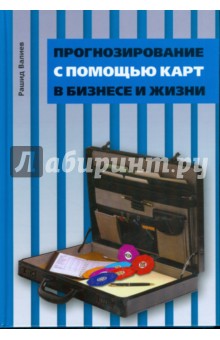 Рашид Валиев

ПРОГНОЗИРОВАНИЕ
С ПОМОЩЬЮ КАРТ
В БИЗНЕСЕ И ЖИЗНИ

Лабиринт.ру